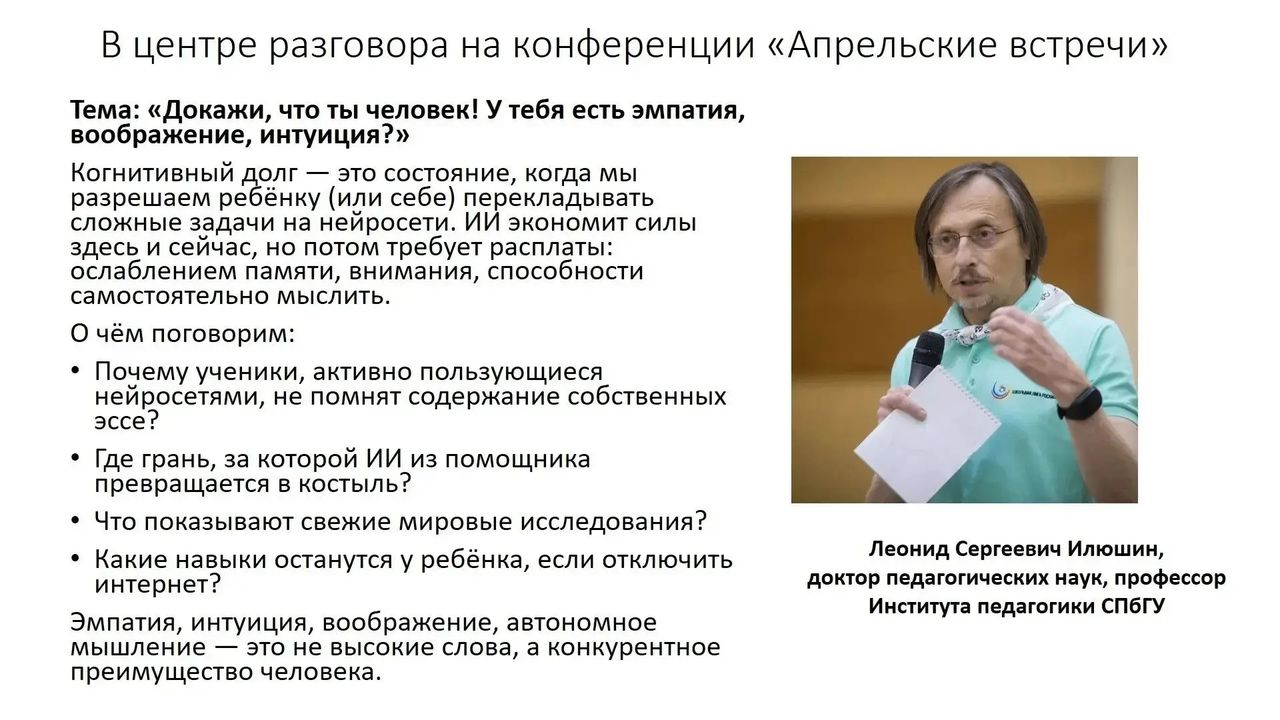 В центре разговора на конференции «Апрельские встречи»

Тема: «Докажи, что ты человек! У тебя есть эмпатия, воображение, интуиция?»

Когнитивный долг — это состояние, когда мы разрешаем ребёнку (или себе) перекладывать сложные задачи на нейросети. ИИ экономит силы здесь и сейчас, но потом требует расплаты: ослаблением памяти, внимания, способности самостоятельно мыслить.

О чём поговорим:

• Почему ученики, активно пользующиеся нейросетями, не помнят содержание собственных эссе?
• Где грань, за которой ИИ из помощника превращается в костыль?
• Что показывают свежие мировые исследования?
• Какие навыки останутся у ребёнка, если отключить интернет?

Эмпатия, интуиция, воображение, автономное мышление — это не высокие слова, а конкурентное преимущество человека.

Леонид Сергеевич Илюшин,
доктор педагогических наук, профессор
Института педагогики СПбГУ